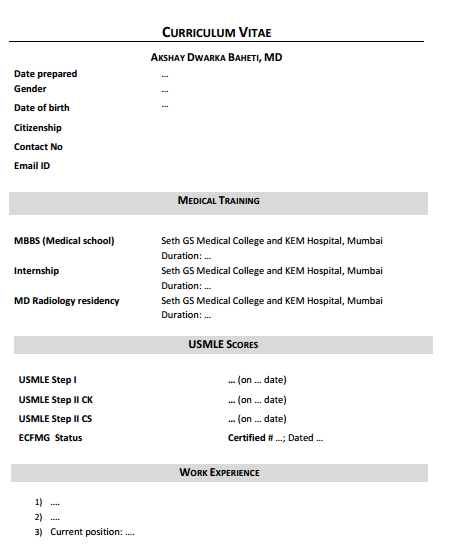 CURRICULUM VITAE

AKSHAY DWARKA BAHETI, MD

Date prepared …
Gender …
Date of birth …
Citizenship
Contact No
Email ID

MEDICAL TRAINING

MBBS (Medical school) Seth GS Medical College and KEM Hospital, Mumbai
Duration: …
Internship Seth GS Medical College and KEM Hospital, Mumbai
Duration: …
MD Radiology residency Seth GS Medical College and KEM Hospital, Mumbai
Duration: …

USMLE SCORES

USMLE Step I … (on … date)
USMLE Step II CK … (on … date)
USMLE Step II CS … (on … date)
ECFMG Status Certified # …; Dated …

WORK EXPERIENCE

1) ….
2) ….
3) Current position: ….